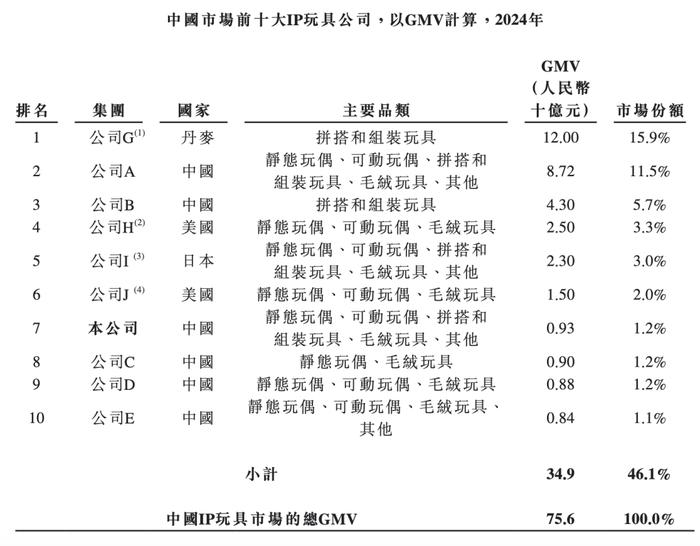 中國市場前十大IP玩具公司，以GMV計算，2024年

| 排名 | 集團 | 國家 | 主要品類 | GMV（人民幣十億元） | 市場份額 |
|---|---|---|---|---|---|
| 1 | 公司G$^{(1)}$ | 丹麥 | 拼搭和組裝玩具 | 12.00 | 15.9% |
| 2 | 公司A | 中國 | 靜態玩偶、可動玩偶、拼搭和組裝玩具、毛絨玩具、其他 | 8.72 | 11.5% |
| 3 | 公司B | 中國 | 拼搭和組裝玩具 | 4.30 | 5.7% |
| 4 | 公司H$^{(2)}$ | 美國 | 靜態玩偶、可動玩偶、毛絨玩具 | 2.50 | 3.3% |
| 5 | 公司I$^{(3)}$ | 日本 | 靜態玩偶、可動玩偶、拼搭和組裝玩具、毛絨玩具、其他 | 2.30 | 3.0% |
| 6 | 公司J$^{(4)}$ | 美國 | 靜態玩偶、可動玩偶、毛絨玩具 | 1.50 | 2.0% |
| 7 | 本公司 | 中國 | 靜態玩偶、可動玩偶、拼搭和組裝玩具、毛絨玩具、其他 | 0.93 | 1.2% |
| 8 | 公司C | 中國 | 靜態玩偶、毛絨玩具 | 0.90 | 1.2% |
| 9 | 公司D | 中國 | 靜態玩偶、可動玩偶、毛絨玩具 | 0.88 | 1.2% |
| 10 | 公司E | 中國 | 靜態玩偶、可動玩偶、毛絨玩具、其他 | 0.84 | 1.1% |
| | | | 小計 | 34.9 | 46.1% |
| | | | 中國IP玩具市場的總GMV | 75.6 | 100.0% |